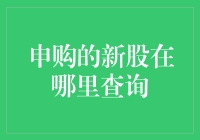 申购的新股在哪里查询